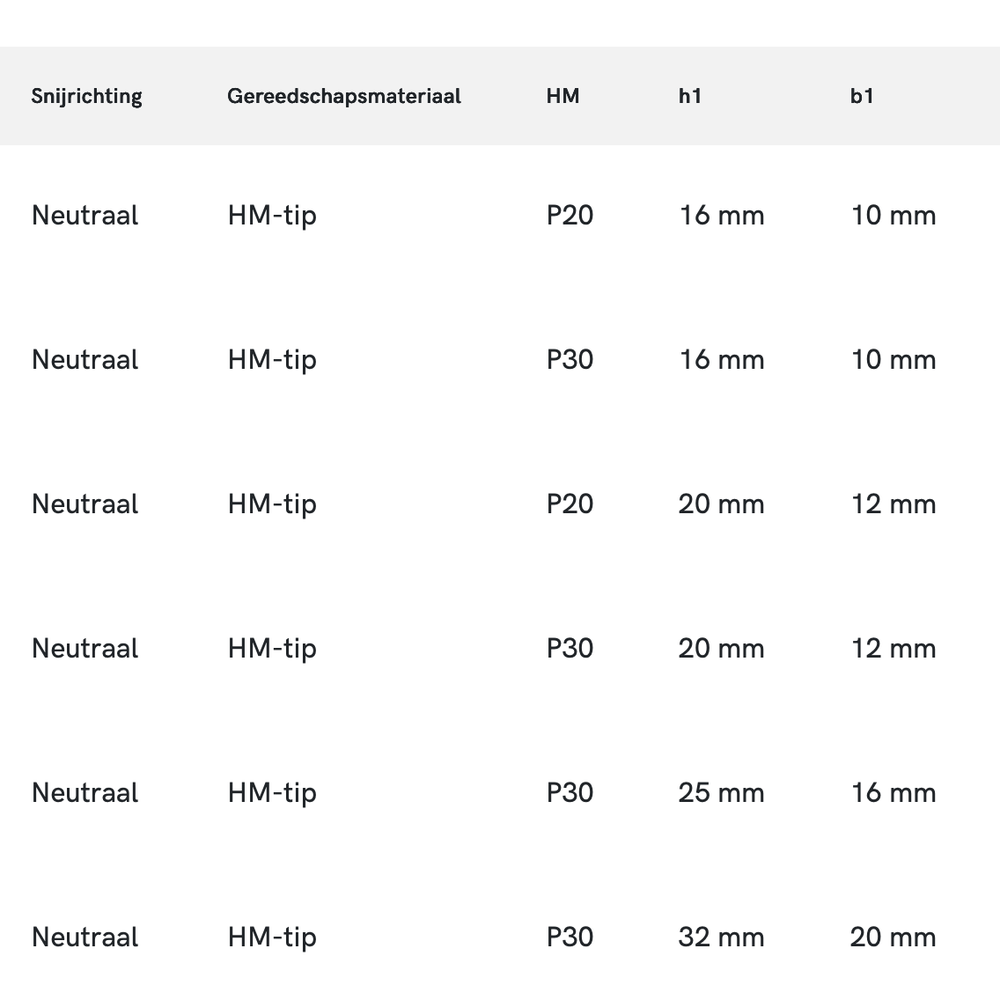 | Snijrichting | Gereedschapsmateriaal | HM | h1 | b1 |
|---|---|---|---|---|
| Neutraal | HM-tip | P20 | 16 mm | 10 mm |
| Neutraal | HM-tip | P30 | 16 mm | 10 mm |
| Neutraal | HM-tip | P20 | 20 mm | 12 mm |
| Neutraal | HM-tip | P30 | 20 mm | 12 mm |
| Neutraal | HM-tip | P30 | 25 mm | 16 mm |
| Neutraal | HM-tip | P30 | 32 mm | 20 mm |